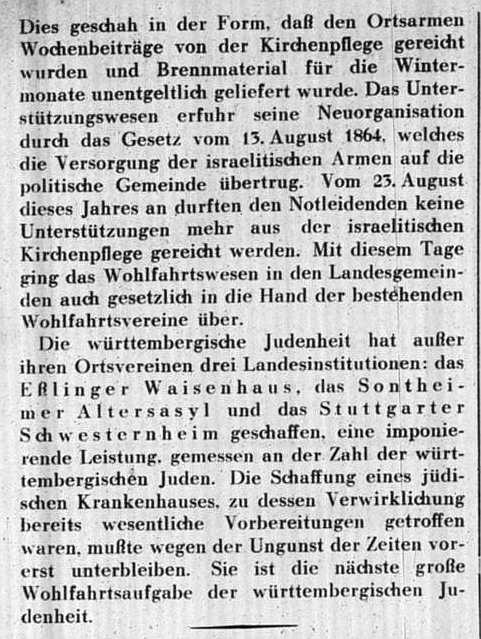 Dies geschah in der Form, daß den Ortsarmen Wochenbeiträge von der Kirchenpflege gereicht wurden und Brennmaterial für die Wintermonate unentgeltlich geliefert wurde. Das Unterstützungswesen erfuhr seine Neuorganisation durch das Gesetz vom 13. August 1864, welches die Versorgung der israelitischen Armen auf die politische Gemeinde übertrug. Vom 23. August dieses Jahres an durften den Notleidenden keine Unterstützungen mehr aus der israelitischen Kirchenpflege gereicht werden. Mit diesem Tage ging das Wohlfahrtswesen in den Landesgemeinden auch gesetzlich in die Hand der bestehenden Wohlfahrtsvereine über.

Die württembergische Judenheit hat außer ihren Ortsvereinen drei Landesinstitutionen: das Eßlinger Waisenhaus, das Sontheimer Altersasyl und das Stuttgarter Schwesternheim geschaffen, eine imponierende Leistung, gemessen an der Zahl der württembergischen Juden. Die Schaffung eines jüdischen Krankenhauses, zu dessen Verwirklichung bereits wesentliche Vorbereitungen getroffen waren, mußte wegen der Ungunst der Zeiten vorerst unterbleiben. Sie ist die nächste große Wohlfahrtsaufgabe der württembergischen Judenheit.